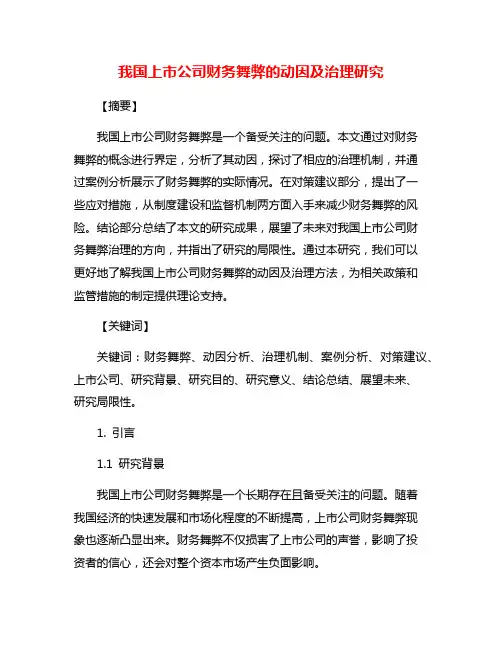 我国上市公司财务舞弊的动因及治理研究

【摘要】

我国上市公司财务舞弊是一个备受关注的问题。本文通过对财务舞弊的概念进行界定，分析了其动因，探讨了相应的治理机制，并通过案例分析展示了财务舞弊的实际情况。在对策建议部分，提出了一些应对措施，从制度建设和监督机制两方面入手来减少财务舞弊的风险。结论部分总结了本文的研究成果，展望了未来对我国上市公司财务舞弊治理的方向，并指出了研究的局限性。通过本研究，我们可以更好地了解我国上市公司财务舞弊的动因及治理方法，为相关政策和监管措施的制定提供理论支持。

【关键词】

关键词：财务舞弊、动因分析、治理机制、案例分析、对策建议、上市公司、研究背景、研究目的、研究意义、结论总结、展望未来、研究局限性。

1. 引言

1.1 研究背景

我国上市公司财务舞弊是一个长期存在且备受关注的问题。随着我国经济的快速发展和市场化程度的不断提高，上市公司财务舞弊现象也逐渐凸显出来。财务舞弊不仅损害了上市公司的声誉，影响了投资者的信心，还会对整个资本市场产生负面影响。